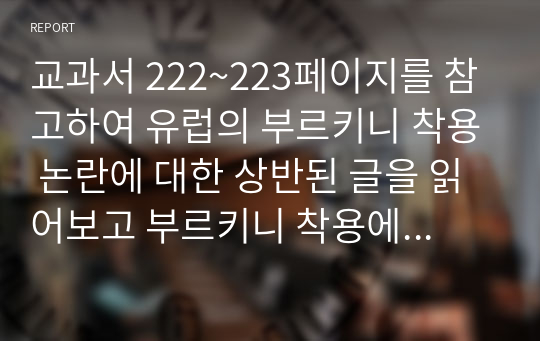 REPORT

교과서 222~223페이지를 참고하여 유럽의 부르키니 착용 논란에 대한 상반된 글을 읽어보고 부르키니 착용에...